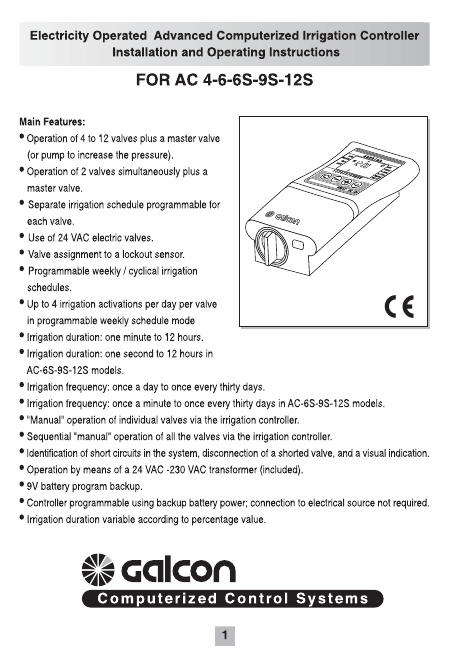 Electricity Operated Advanced Computerized Irrigation Controller
Installation and Operating Instructions

FOR AC 4-6-6S-9S-12S

Main Features:
• Operation of 4 to 12 valves plus a master valve (or pump to increase the pressure).
• Operation of 2 valves simultaneously plus a master valve.
• Separate irrigation schedule programmable for each valve.
• Use of 24 VAC electric valves.
• Valve assignment to a lockout sensor.
• Programmable weekly / cyclical irrigation schedules.
• Up to 4 irrigation activations per day per valve in programmable weekly schedule mode
• Irrigation duration: one minute to 12 hours.
• Irrigation duration: one second to 12 hours in AC-6S-9S-12S models.
• Irrigation frequency: once a day to once every thirty days.
• Irrigation frequency: once a minute to once every thirty days in AC-6S-9S-12S models.
• "Manual" operation of individual valves via the irrigation controller.
• Sequential "manual" operation of all the valves via the irrigation controller.
• Identification of short circuits in the system, disconnection of a shorted valve, and a visual indication.
• Operation by means of a 24 VAC -230 VAC transformer (included).
• 9V battery program backup.
• Controller programmable using backup battery power; connection to electrical source not required.
• Irrigation duration variable according to percentage value.

galcon

CE

galcon
Computerized Control Systems

1